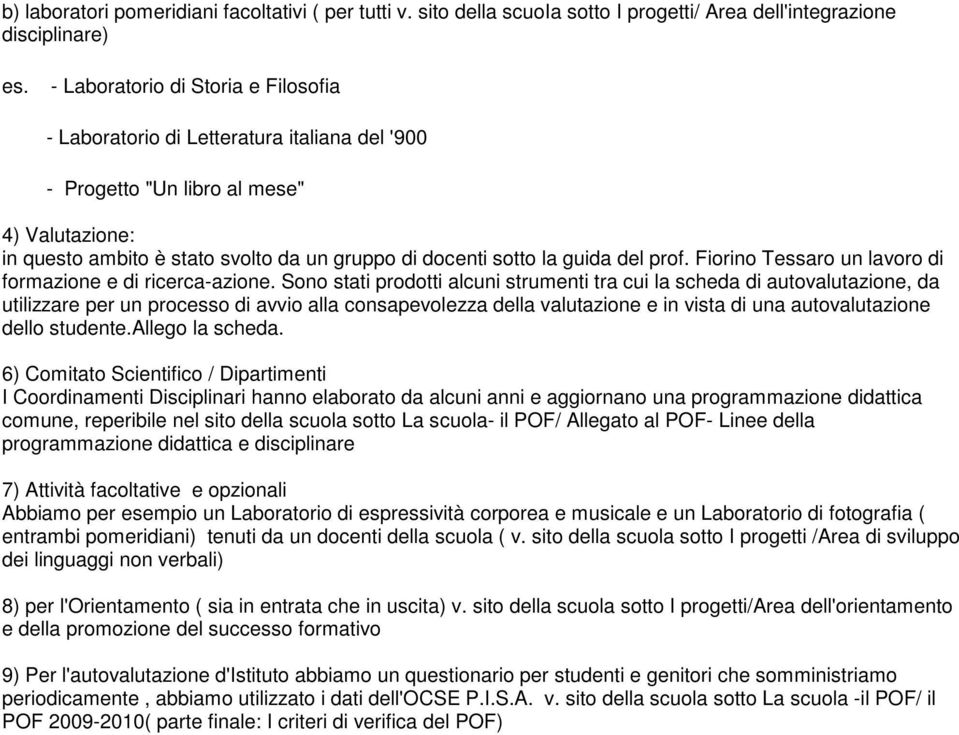 b) laboratori pomeridiani facoltativi ( per tutti v. sito della scuola sotto I progetti/ Area dell'integrazione disciplinare)

es. - Laboratorio di Storia e Filosofia

- Laboratorio di Letteratura italiana del '900

- Progetto "Un libro al mese"

4) Valutazione:
in questo ambito è stato svolto da un gruppo di docenti sotto la guida del prof. Fiorino Tessaro un lavoro di formazione e di ricerca-azione. Sono stati prodotti alcuni strumenti tra cui la scheda di autovalutazione, da utilizzare per un processo di avvio alla consapevolezza della valutazione e in vista di una autovalutazione dello studente.Allego la scheda.

6) Comitato Scientifico / Dipartimenti
I Coordinamenti Disciplinari hanno elaborato da alcuni anni e aggiornano una programmazione didattica comune, reperibile nel sito della scuola sotto La scuola- il POF/ Allegato al POF- Linee della programmazione didattica e disciplinare

7) Attività facoltative e opzionali
Abbiamo per esempio un Laboratorio di espressività corporea e musicale e un Laboratorio di fotografia ( entrambi pomeridiani) tenuti da un docenti della scuola ( v. sito della scuola sotto I progetti /Area di sviluppo dei linguaggi non verbali)

8) per l'Orientamento ( sia in entrata che in uscita) v. sito della scuola sotto I progetti/Area dell'orientamento e della promozione del successo formativo

9) Per l'autovalutazione d'Istituto abbiamo un questionario per studenti e genitori che somministriamo periodicamente , abbiamo utilizzato i dati dell'OCSE P.I.S.A. v. sito della scuola sotto La scuola -il POF/ il POF 2009-2010( parte finale: I criteri di verifica del POF)